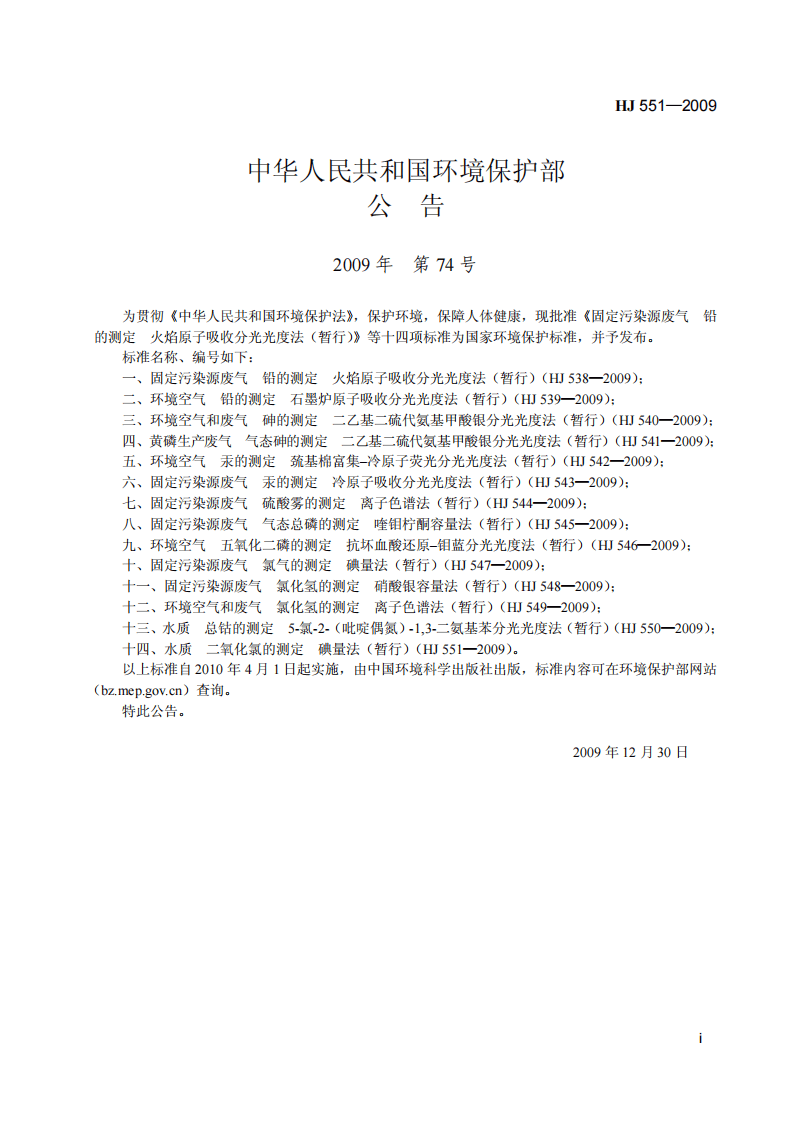 HJ 551—2009

中华人民共和国环境保护部
公 告

2009年 第74号

为贯彻《中华人民共和国环境保护法》，保护环境，保障人体健康，现批准《固定污染源废气 铅的测定 火焰原子吸收分光光度法（暂行）》等十四项标准为国家环境保护标准，并予发布。

标准名称、编号如下：

一、固定污染源废气 铅的测定 火焰原子吸收分光光度法（暂行）（HJ 538—2009）；

二、环境空气 铅的测定 石墨炉原子吸收分光光度法（暂行）（HJ 539—2009）；

三、环境空气和废气 砷的测定 二乙基二硫代氨基甲酸银分光光度法（暂行）（HJ 540—2009）；

四、黄磷生产废气 气态砷的测定 二乙基二硫代氨基甲酸银分光光度法（暂行）（HJ 541—2009）；

五、环境空气 汞的测定 巯基棉富集–冷原子荧光分光光度法（暂行）（HJ 542—2009）；

六、固定污染源废气 汞的测定 冷原子吸收分光光度法（暂行）（HJ 543—2009）；

七、固定污染源废气 硫酸雾的测定 离子色谱法（暂行）（HJ 544—2009）；

八、固定污染源废气 气态总磷的测定 喹钼柠酮容量法（暂行）（HJ 545—2009）；

九、环境空气 五氧化二磷的测定 抗坏血酸还原–钼蓝分光光度法（暂行）（HJ 546—2009）；

十、固定污染源废气 氯气的测定 碘量法（暂行）（HJ 547—2009）；

十一、固定污染源废气 氯化氢的测定 硝酸银容量法（暂行）（HJ 548—2009）；

十二、环境空气和废气 氯化氢的测定 离子色谱法（暂行）（HJ 549—2009）；

十三、水质 总钴的测定 5-氯-2-（吡啶偶氮）-1,3-二氨基苯分光光度法（暂行）（HJ 550—2009）；

十四、水质 二氧化氯的测定 碘量法（暂行）（HJ 551—2009）。

以上标准自2010年4月1日起实施，由中国环境科学出版社出版，标准内容可在环境保护部网站（bz.mep.gov.cn）查询。

特此公告。

2009年12月30日

i